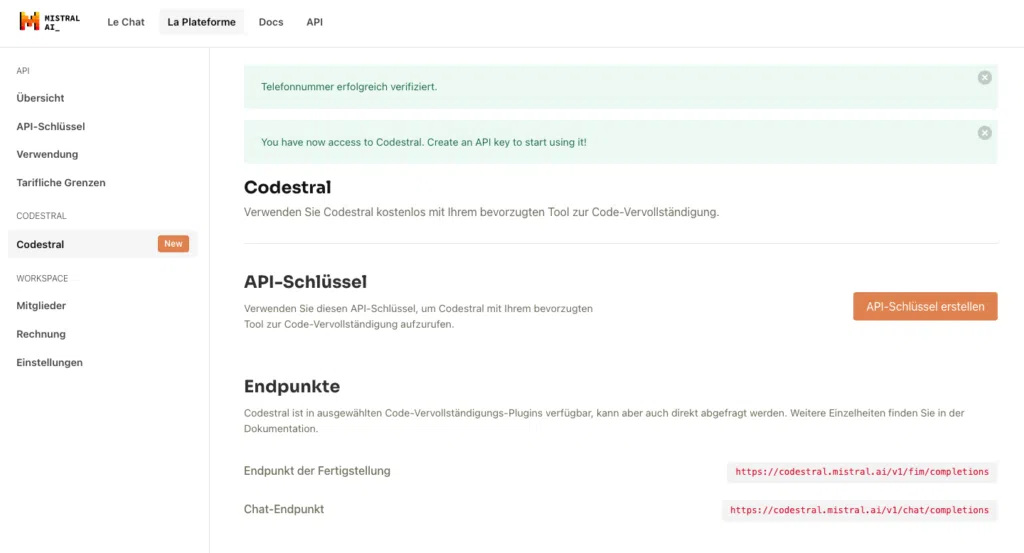 MISTRAL AI_

Le Chat La Plateforme Docs API

API
Übersicht
API-Schlüssel
Verwendung
Tarifliche Grenzen

CODESTRAL
Codestral New

WORKSPACE
Mitglieder
Rechnung
Einstellungen

Telefonnummer erfolgreich verifiziert.

You have now access to Codestral. Create an API key to start using it!

Codestral

Verwenden Sie Codestral kostenlos mit Ihrem bevorzugten Tool zur Code-Vervollständigung.

API-Schlüssel

Verwenden Sie diesen API-Schlüssel, um Codestral mit Ihrem bevorzugten Tool zur Code-Vervollständigung aufzurufen.

API-Schlüssel erstellen

Endpunkte

Codestral ist in ausgewählten Code-Vervollständigungs-Plugins verfügbar, kann aber auch direkt abgefragt werden. Weitere Einzelheiten finden Sie in der Dokumentation.

Endpunkt der Fertigstellung https://codestral.mistral.ai/v1/fim/completions

Chat-Endpunkt https://codestral.mistral.ai/v1/chat/completions